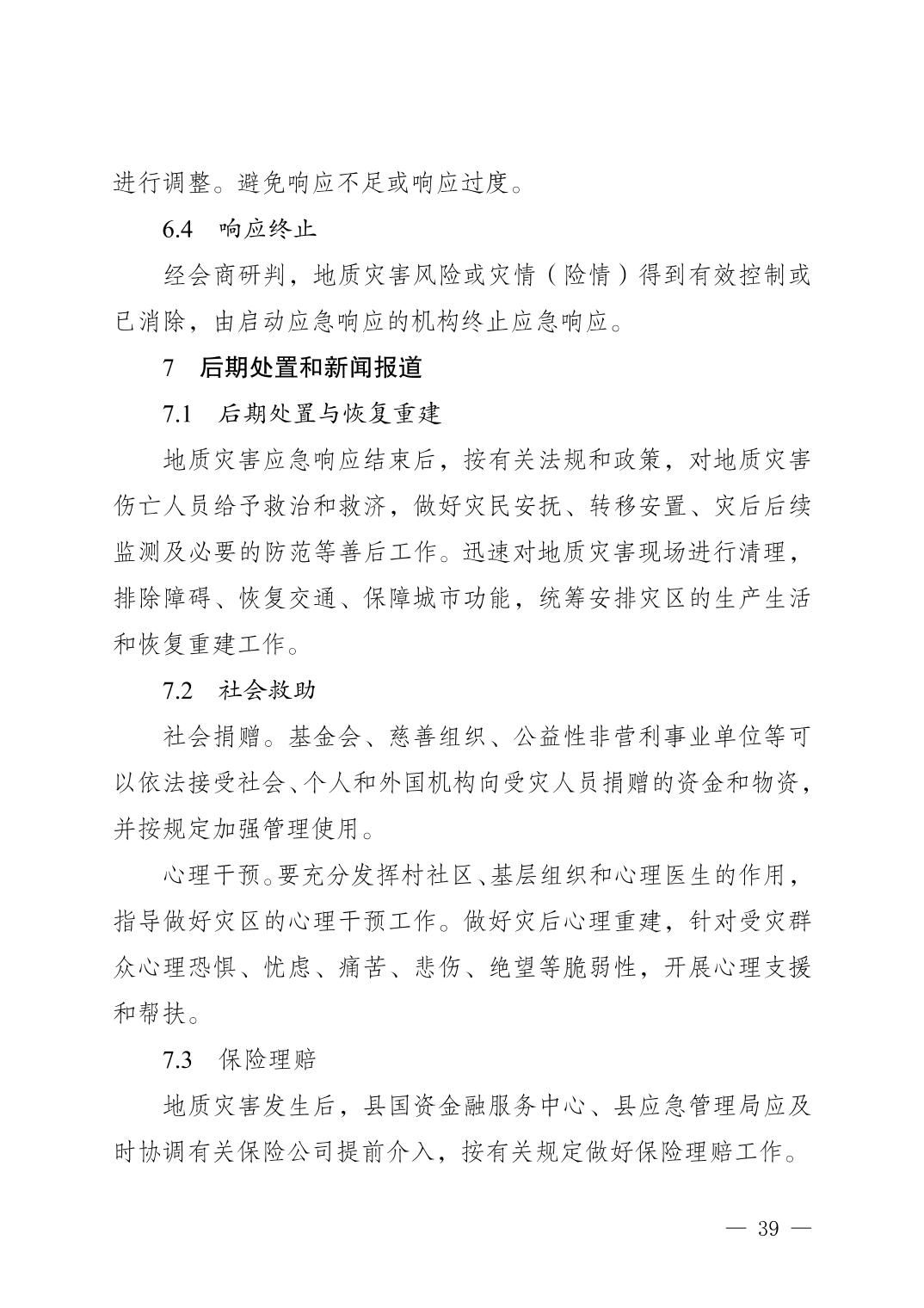 进行调整。避免响应不足或响应过度。

6.4 响应终止

经会商研判，地质灾害风险或灾情（险情）得到有效控制或已消除，由启动应急响应的机构终止应急响应。

7 后期处置和新闻报道

7.1 后期处置与恢复重建

地质灾害应急响应结束后，按有关法规和政策，对地质灾害伤亡人员给予救治和救济，做好灾民安抚、转移安置、灾后后续监测及必要的防范等善后工作。迅速对地质灾害现场进行清理，排除障碍、恢复交通、保障城市功能，统筹安排灾区的生产生活和恢复重建工作。

7.2 社会救助

社会捐赠。基金会、慈善组织、公益性非营利事业单位等可以依法接受社会、个人和外国机构向受灾人员捐赠的资金和物资，并按规定加强管理使用。

心理干预。要充分发挥村社区、基层组织和心理医生的作用，指导做好灾区的心理干预工作。做好灾后心理重建，针对受灾群众心理恐惧、忧虑、痛苦、悲伤、绝望等脆弱性，开展心理支援和帮扶。

7.3 保险理赔

地质灾害发生后，县国资金融服务中心、县应急管理局应及时协调有关保险公司提前介入，按有关规定做好保险理赔工作。

— 39 —